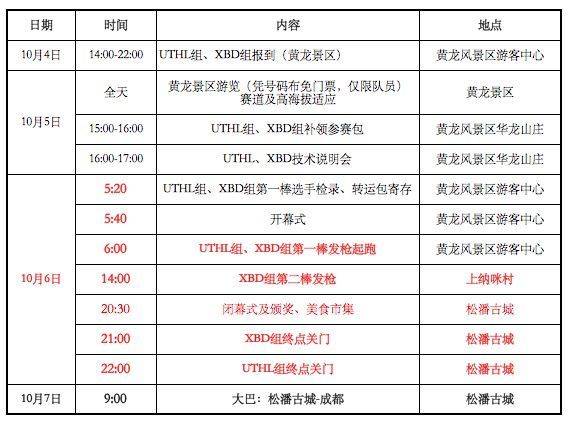 | 日期 | 时间 | 内容 | 地点 |
|---|---|---|---|
| 10月4日 | 14:00-22:00 | UTHL组、XBD组报到（黄龙景区） | 黄龙风景区游客中心 |
| 10月5日 | 全天 | 黄龙景区游览（凭号码布免门票，仅限队员）赛道及高海拔适应 | 黄龙景区 |
|  | 15:00-16:00 | UTHL组、XBD组补领参赛包 | 黄龙风景区华龙山庄 |
|  | 16:00-17:00 | UTHL、XBD技术说明会 | 黄龙风景区华龙山庄 |
| 10月6日 | 5:20 | UTHL组、XBD组第一棒选手检录、转运包寄存 | 黄龙风景区游客中心 |
|  | 5:40 | 开幕式 | 黄龙风景区游客中心 |
|  | 6:00 | UTHL组、XBD组第一棒发枪起跑 | 黄龙风景区游客中心 |
|  | 14:00 | XBD组第二棒发枪 | 上纳咪村 |
|  | 20:30 | 闭幕式及颁奖、美食市集 | 松潘古城 |
|  | 21:00 | XBD组终点关门 | 松潘古城 |
|  | 22:00 | UTHL组终点关门 | 松潘古城 |
| 10月7日 | 9:00 | 大巴：松潘古城-成都 | 松潘古城 |